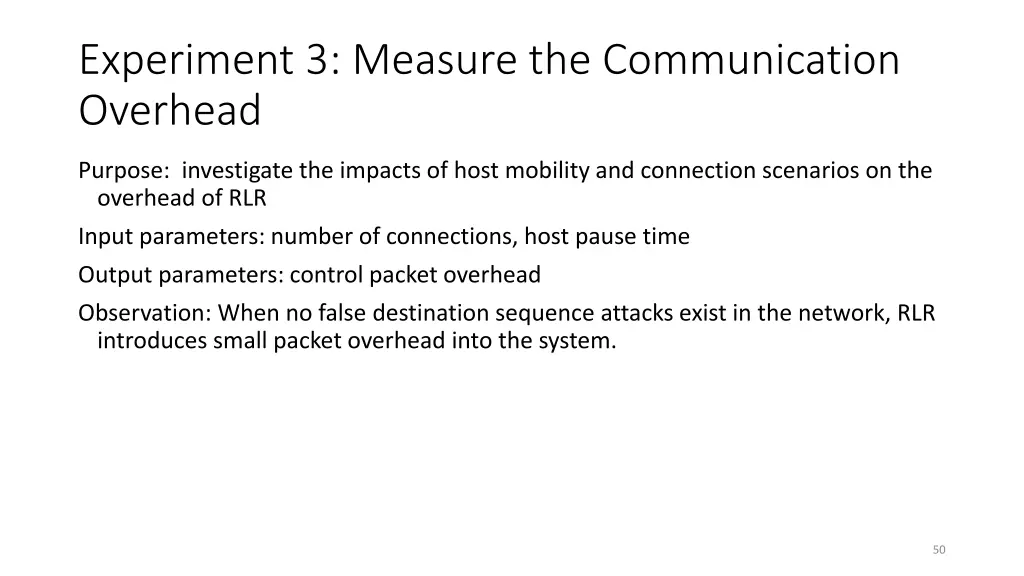 Experiment 3: Measure the Communication Overhead

Purpose:  investigate the impacts of host mobility and connection scenarios on the overhead of RLR

Input parameters: number of connections, host pause time

Output parameters: control packet overhead

Observation: When no false destination sequence attacks exist in the network, RLR introduces small packet overhead into the system.

50